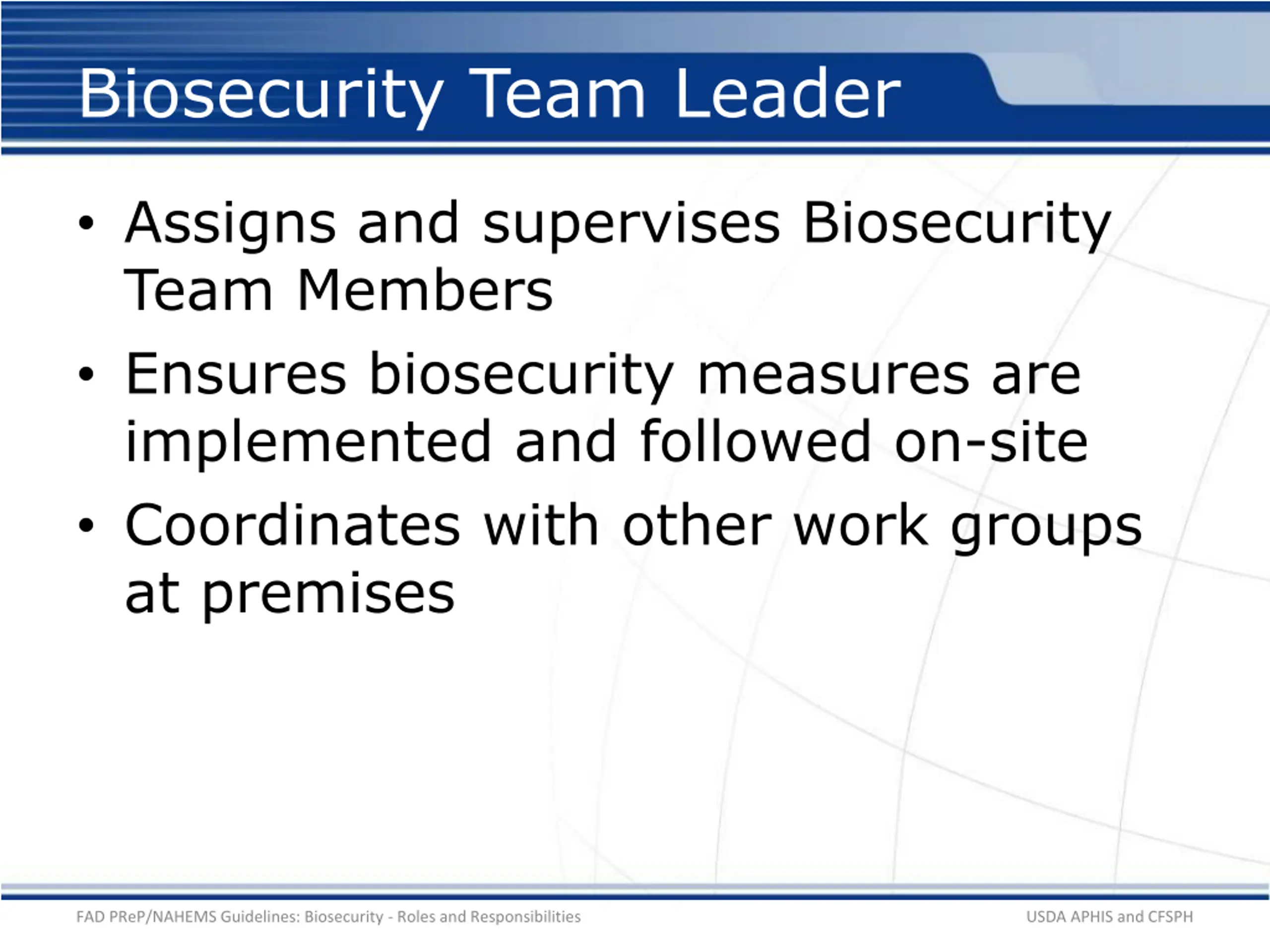 Biosecurity Team Leader

• Assigns and supervises Biosecurity Team Members
• Ensures biosecurity measures are implemented and followed on-site
• Coordinates with other work groups at premises

FAD PReP/NAHEMS Guidelines: Biosecurity - Roles and Responsibilities

USDA APHIS and CFSPH